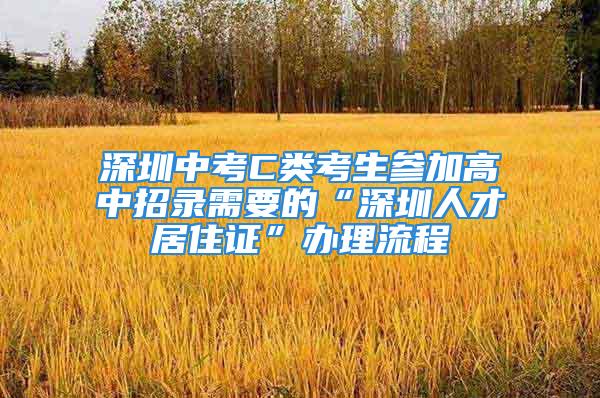 深圳中考C类考生参加高中招录需要的“深圳人才居住证”办理流程